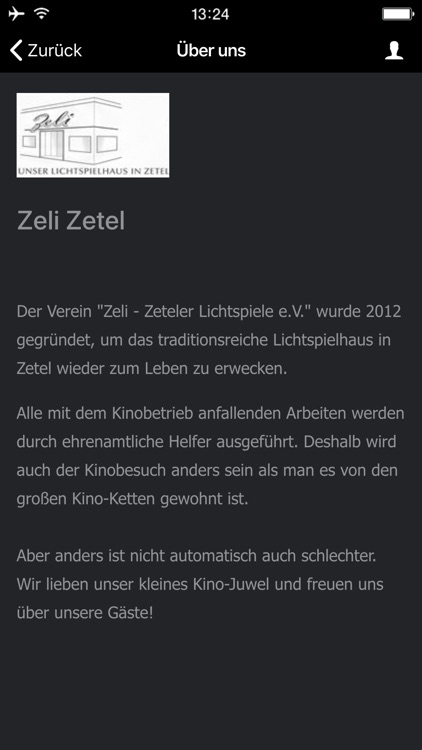 13:24

Zurück

Über uns

Zeli

UNSER LICHTSPIELHAUS IN ZETEL

Zeli Zetel

Der Verein "Zeli - Zeteler Lichtspiele e.V." wurde 2012 gegründet, um das traditionsreiche Lichtspielhaus in Zetel wieder zum Leben zu erwecken.

Alle mit dem Kinobetrieb anfallenden Arbeiten werden durch ehrenamtliche Helfer ausgeführt. Deshalb wird auch der Kinobesuch anders sein als man es von den großen Kino-Ketten gewohnt ist.

Aber anders ist nicht automatisch auch schlechter. Wir lieben unser kleines Kino-Juwel und freuen uns über unsere Gäste!